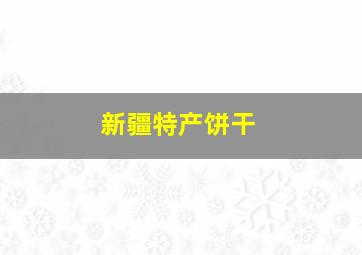 新疆特产饼干